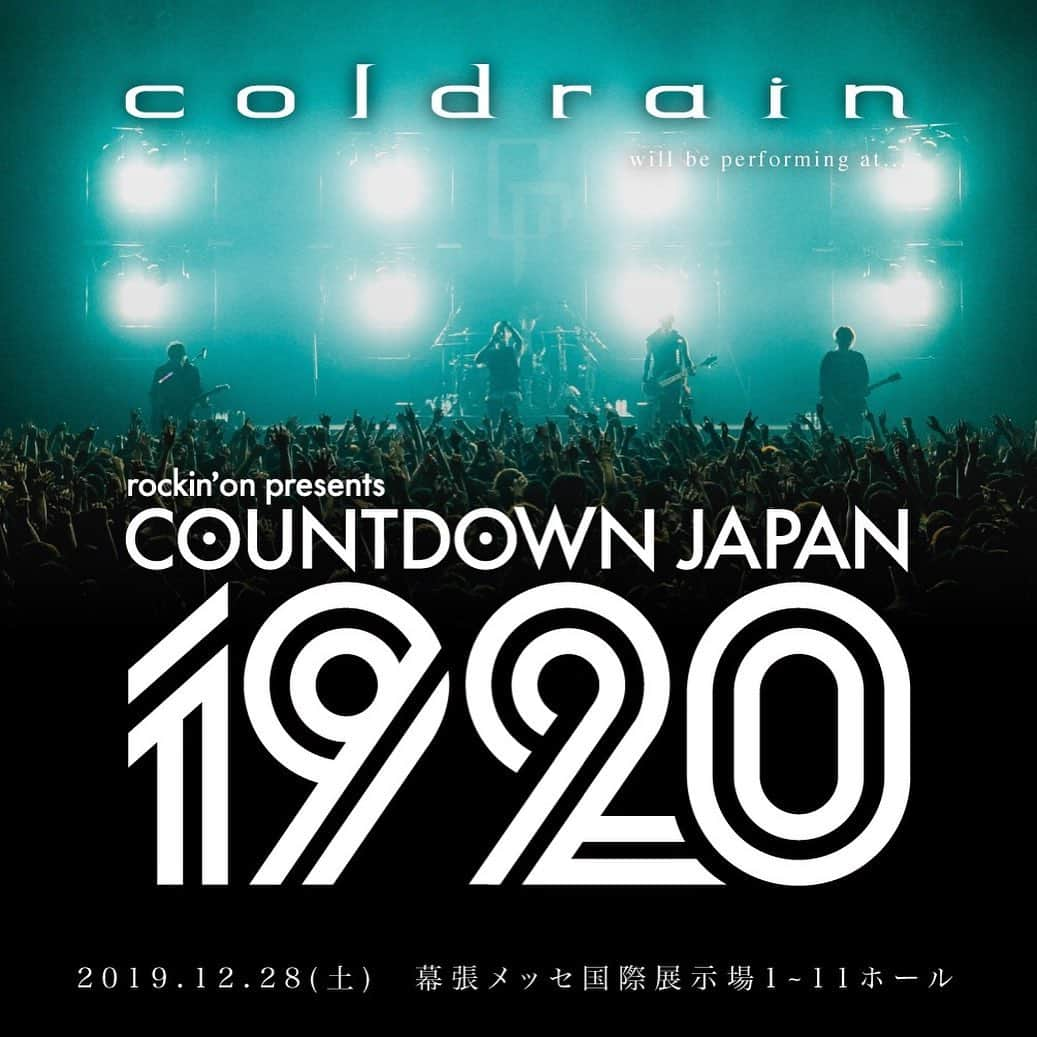 coldrain

will be performing at...

rockin'on presents
COUNTDOWN JAPAN
1920

2019.12.28(土)　幕張メッセ国際展示場1~11ホール